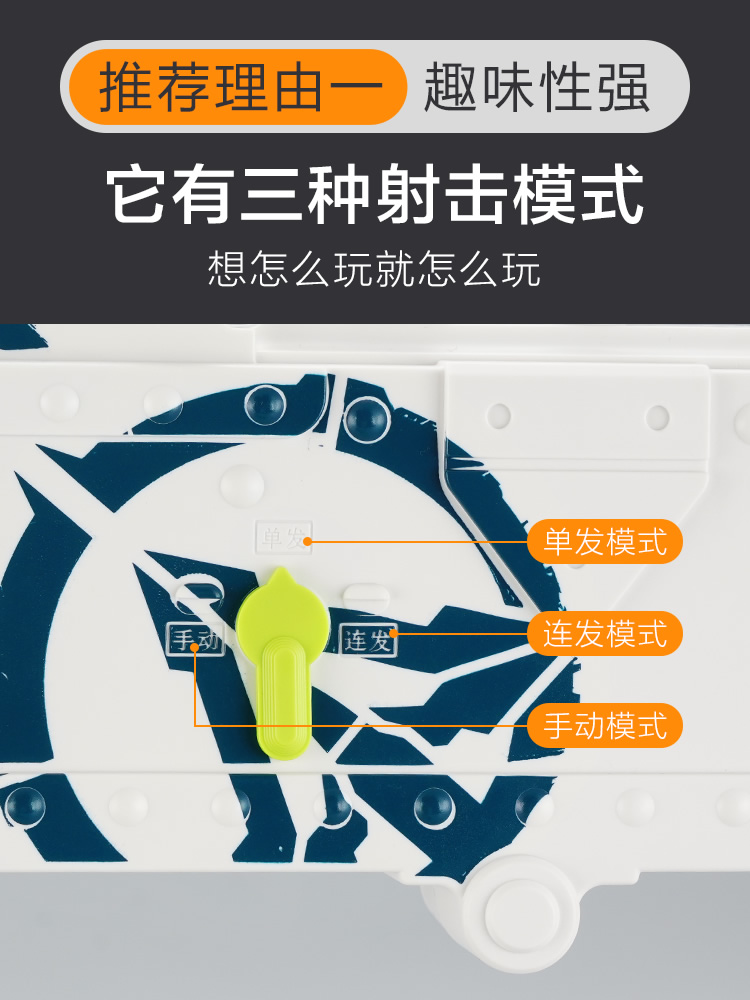 推荐理由一 趣味性强

它有三种射击模式

想怎么玩就怎么玩

单发

手动

连发

单发模式

连发模式

手动模式